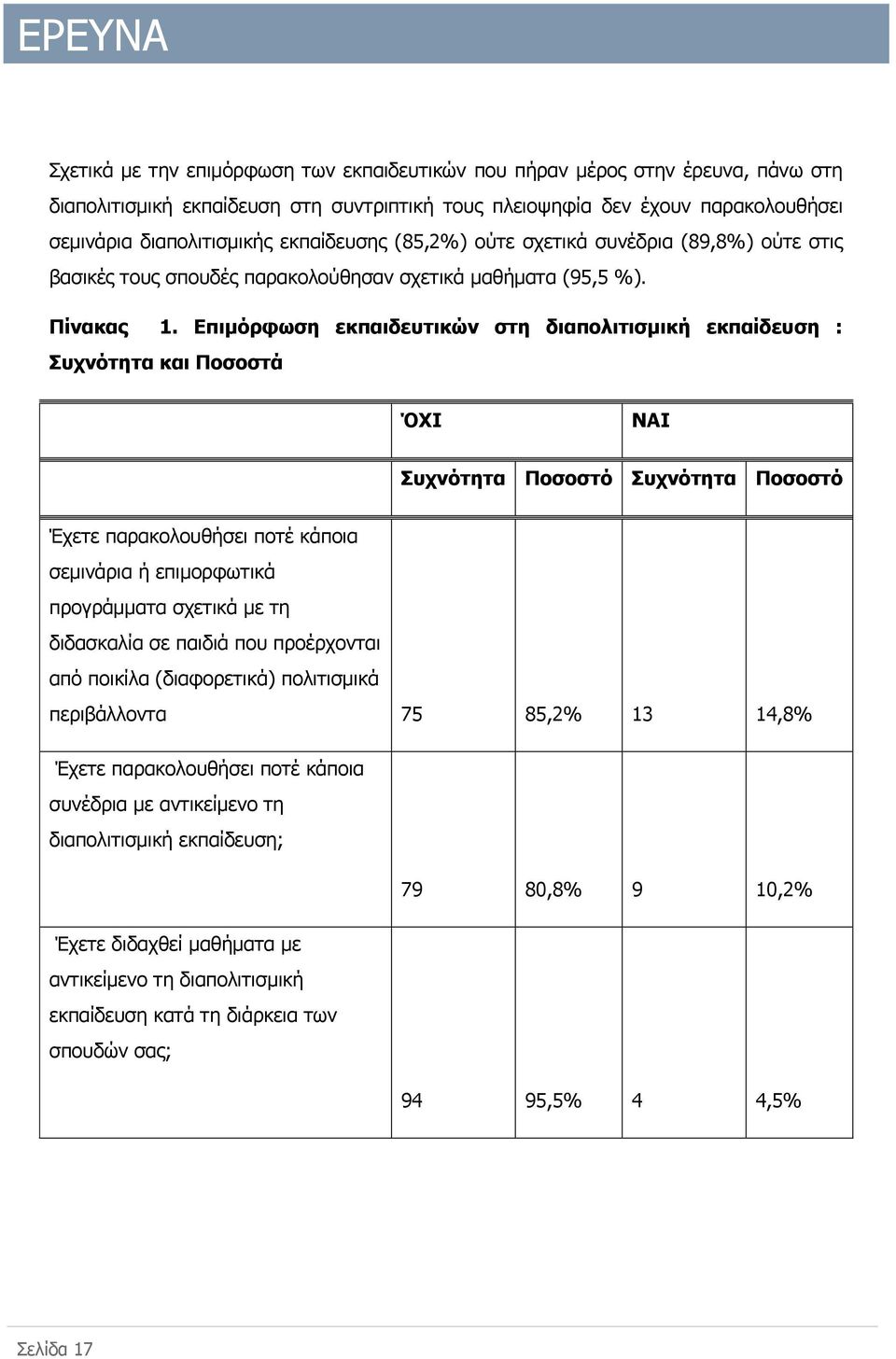 ΕΡΕΥΝΑ

Σχετικά με την επιμόρφωση των εκπαιδευτικών που πήραν μέρος στην έρευνα, πάνω στη διαπολιτισμική εκπαίδευση στη συντριπτική τους πλειοψηφία δεν έχουν παρακολουθήσει σεμινάρια διαπολιτισμικής εκπαίδευσης (85,2%) ούτε σχετικά συνέδρια (89,8%) ούτε στις βασικές τους σπουδές παρακολούθησαν σχετικά μαθήματα (95,5 %).

Πίνακας 1. Επιμόρφωση εκπαιδευτικών στη διαπολιτισμική εκπαίδευση : Συχνότητα και Ποσοστά

| | ΌΧΙ | | ΝΑΙ | |
|---|---|---|---|---|
| | Συχνότητα | Ποσοστό | Συχνότητα | Ποσοστό |
| Έχετε παρακολουθήσει ποτέ κάποια σεμινάρια ή επιμορφωτικά προγράμματα σχετικά με τη διδασκαλία σε παιδιά που προέρχονται από ποικίλα (διαφορετικά) πολιτισμικά περιβάλλοντα | 75 | 85,2% | 13 | 14,8% |
| Έχετε παρακολουθήσει ποτέ κάποια συνέδρια με αντικείμενο τη διαπολιτισμική εκπαίδευση; | 79 | 80,8% | 9 | 10,2% |
| Έχετε διδαχθεί μαθήματα με αντικείμενο τη διαπολιτισμική εκπαίδευση κατά τη διάρκεια των σπουδών σας; | 94 | 95,5% | 4 | 4,5% |

Σελίδα 17